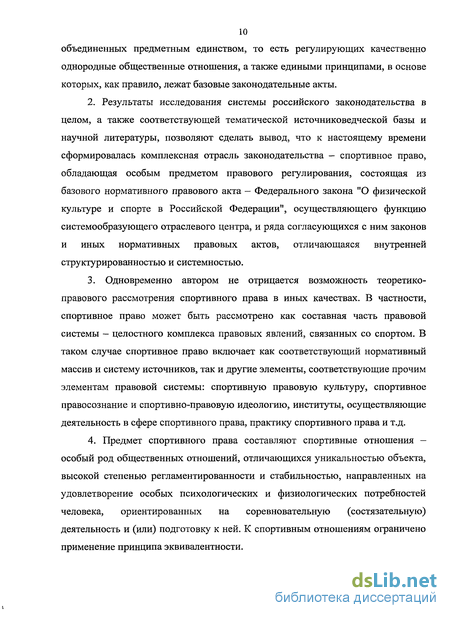 10

объединенных предметным единством, то есть регулирующих качественно однородные общественные отношения, а также едиными принципами, в основе которых, как правило, лежат базовые законодательные акты.

2. Результаты исследования системы российского законодательства в целом, а также соответствующей тематической источниковедческой базы и научной литературы, позволяют сделать вывод, что к настоящему времени сформировалась комплексная отрасль законодательства – спортивное право, обладающая особым предметом правового регулирования, состоящая из базового нормативного правового акта – Федерального закона "О физической культуре и спорте в Российской Федерации", осуществляющего функцию системообразующего отраслевого центра, и ряда согласующихся с ним законов и иных нормативных правовых актов, отличающаяся внутренней структурированностью и системностью.

3. Одновременно автором не отрицается возможность теоретико-правового рассмотрения спортивного права в иных качествах. В частности, спортивное право может быть рассмотрено как составная часть правовой системы – целостного комплекса правовых явлений, связанных со спортом. В таком случае спортивное право включает как соответствующий нормативный массив и систему источников, так и другие элементы, соответствующие прочим элементам правовой системы: спортивную правовую культуру, спортивное правосознание и спортивно-правовую идеологию, институты, осуществляющие деятельность в сфере спортивного права, практику спортивного права и т.д.

4. Предмет спортивного права составляют спортивные отношения – особый род общественных отношений, отличающихся уникальностью объекта, высокой степенью регламентированности и стабильностью, направленных на удовлетворение особых психологических и физиологических потребностей человека, ориентированных на соревновательную (состязательную) деятельность и (или) подготовку к ней. К спортивным отношениям ограничено применение принципа эквивалентности.

dsLib.net
библиотека диссертаций